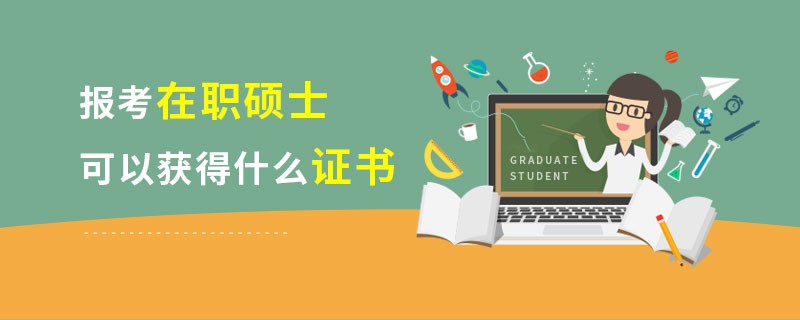 报考在职硕士
可以获得什么证书

GRADUATE
STUDENT